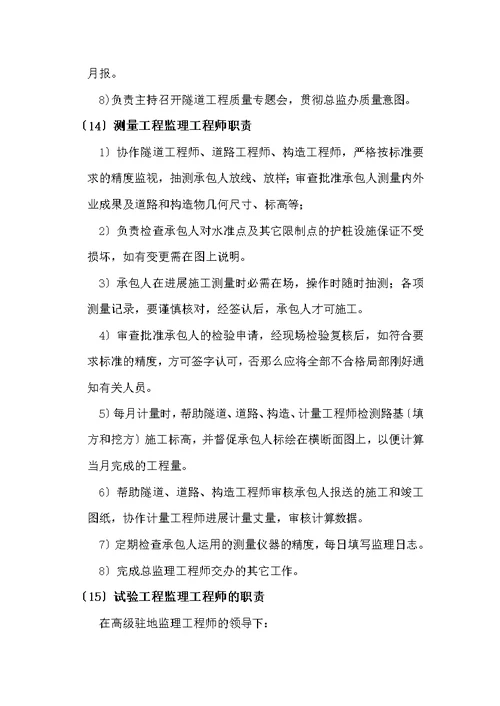 月报。

8)负责主持召开隧道工程质量专题会，贯彻总监办质量意图。

〔14〕测量工程监理工程师职责

1）协作隧道工程师、道路工程师、构造工程师，严格按标准要求的精度监视，抽测承包人放线、放样；审查批准承包人测量内外业成果及道路和构造物几何尺寸、标高等；

2）负责检查承包人对水准点及其它限制点的护桩设施保证不受损坏，如有变更需在图上说明。

3）承包人在进展施工测量时必需在场，操作时随时抽测；各项测量记录，要谨慎核对，经签认后，承包人才可施工。

4）审查批准承包人的检验申请，经现场检验复核后，如符合要求标准的精度，方可签字认可，否那么应将全部不合格局部刚好通知有关人员。

5）每月计量时，帮助隧道、道路、构造、计量工程师检测路基〔填方和挖方〕施工标高，并督促承包人标绘在横断面图上，以便计算当月完成的工程量。

6）帮助隧道、道路、构造工程师审核承包人报送的施工和竣工图纸，协作计量工程师进展计量丈量，审核计算数据。

7）定期检查承包人运用的测量仪器的精度，每日填写监理日志。

8）完成总监理工程师交办的其它工作。

〔15〕试验工程监理工程师的职责

在高级驻地监理工程师的领导下：